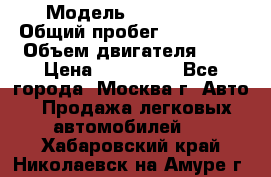 Модель
Общий пробег
Объем двигателя
Цена Все города Москва г Авто Продажа легковых автомобилей Хабаровский край Николаевск на Амуре г